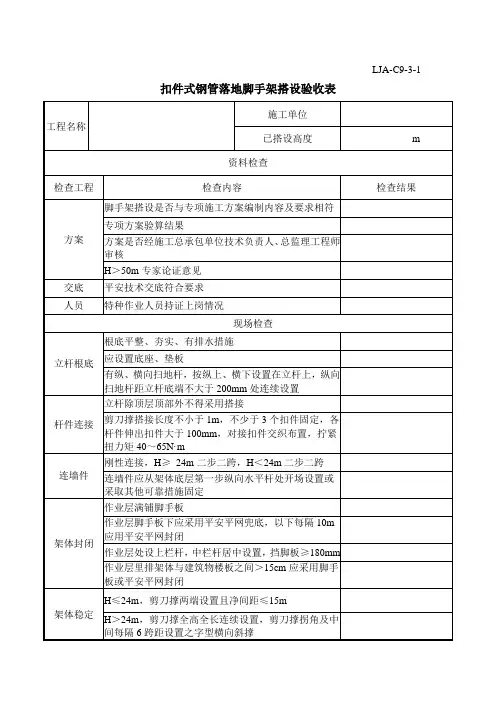 LJA-C9-3-1

扣件式钢管落地脚手架搭设验收表

| 工程名称 |  | 施工单位 |  |
|---|---|---|---|
|  |  | 已搭设高度 | m |
| 资料检查 | | | |
| 检查工程 | 检查内容 | | 检查结果 |
| 方案 | 脚手架搭设是否与专项施工方案编制内容及要求相符 | | |
|  | 专项方案验算结果 | | |
|  | 方案是否经施工总承包单位技术负责人、总监理工程师审核 | | |
|  | H＞50m 专家论证意见 | | |
| 交底 | 平安技术交底符合要求 | | |
| 人员 | 特种作业人员持证上岗情况 | | |
| 现场检查 | | | |
| 立杆根底 | 根底平整、夯实、有排水措施 | | |
|  | 应设置底座、垫板 | | |
|  | 有纵、横向扫地杆，按纵上、横下设置在立杆上，纵向扫地杆距立杆底端不大于 200mm 处连续设置 | | |
| 杆件连接 | 立杆除顶层顶部外不得采用搭接 | | |
|  | 剪刀撑搭接长度不小于 1m，不少于 3 个扣件固定，各杆件伸出扣件大于 100mm，对接扣件交织布置，拧紧扭力矩 40～65N·m | | |
| 连墙件 | 刚性连接，H≥ 24m 二步二跨，H＜24m 二步二跨 | | |
|  | 连墙件应从架体底层第一步纵向水平杆处开场设置或采取其他可靠措施固定 | | |
| 架体封闭 | 作业层满铺脚手板 | | |
|  | 作业层脚手板下应采用平安平网兜底，以下每隔 10m 应用平安平网封闭 | | |
|  | 作业层处设上栏杆，中栏杆居中设置，挡脚板≥180mm | | |
|  | 作业层里排架体与建筑物楼板之间＞15cm 应采用脚手板或平安平网封闭 | | |
| 架体稳定 | H≤24m，剪刀撑两端设置且净间距≤15m | | |
|  | H＞24m，剪刀撑全高全长连续设置，剪刀撑拐角及中间每隔 6 跨距设置之字型横向斜撑 | | |